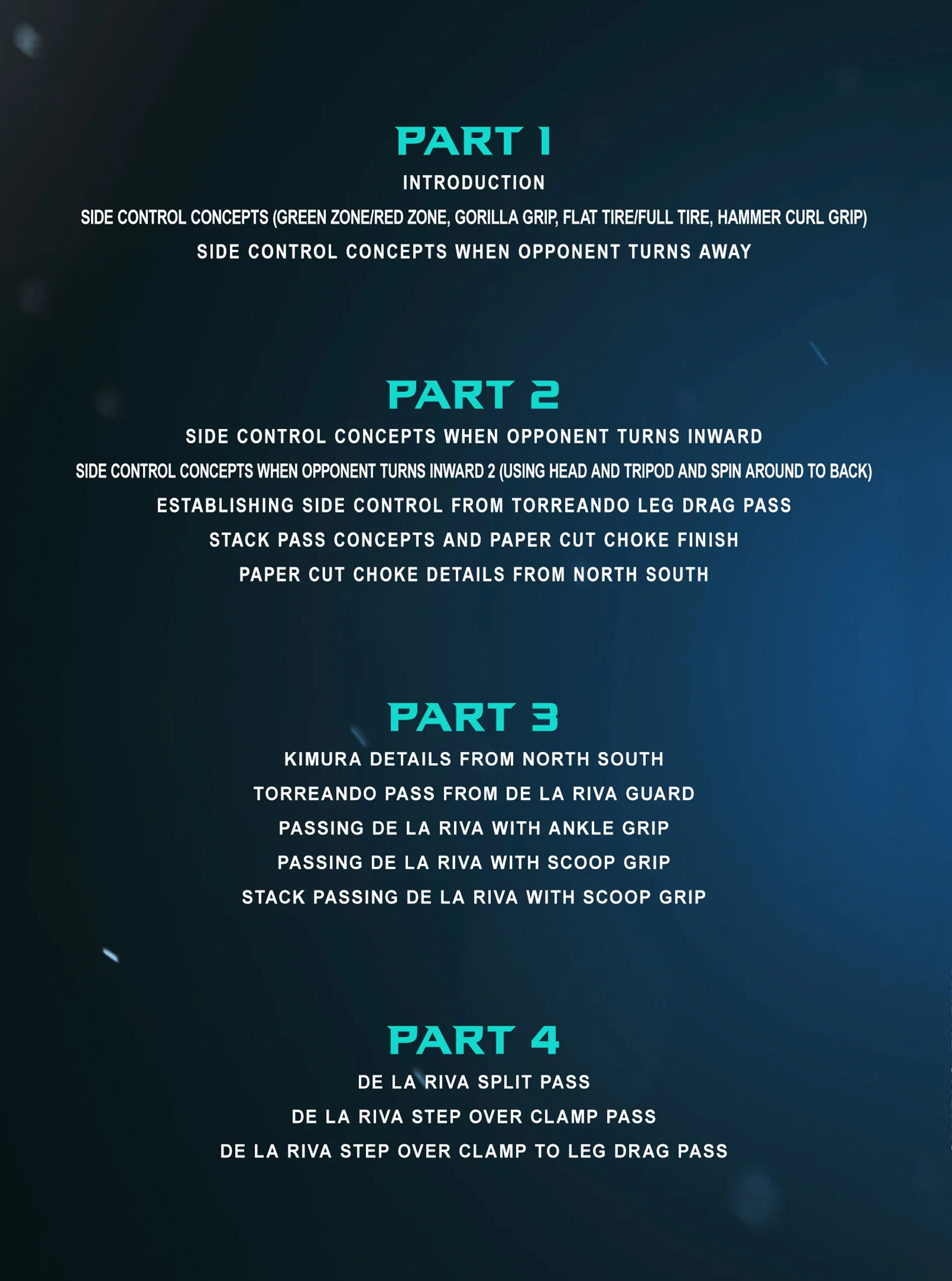 PART 1

INTRODUCTION

SIDE CONTROL CONCEPTS (GREEN ZONE/RED ZONE, GORILLA GRIP, FLAT TIRE/FULL TIRE, HAMMER CURL GRIP)

SIDE CONTROL CONCEPTS WHEN OPPONENT TURNS AWAY

PART 2

SIDE CONTROL CONCEPTS WHEN OPPONENT TURNS INWARD

SIDE CONTROL CONCEPTS WHEN OPPONENT TURNS INWARD 2 (USING HEAD AND TRIPOD AND SPIN AROUND TO BACK)

ESTABLISHING SIDE CONTROL FROM TORREANDO LEG DRAG PASS

STACK PASS CONCEPTS AND PAPER CUT CHOKE FINISH

PAPER CUT CHOKE DETAILS FROM NORTH SOUTH

PART 3

KIMURA DETAILS FROM NORTH SOUTH

TORREANDO PASS FROM DE LA RIVA GUARD

PASSING DE LA RIVA WITH ANKLE GRIP

PASSING DE LA RIVA WITH SCOOP GRIP

STACK PASSING DE LA RIVA WITH SCOOP GRIP

PART 4

DE LA RIVA SPLIT PASS

DE LA RIVA STEP OVER CLAMP PASS

DE LA RIVA STEP OVER CLAMP TO LEG DRAG PASS